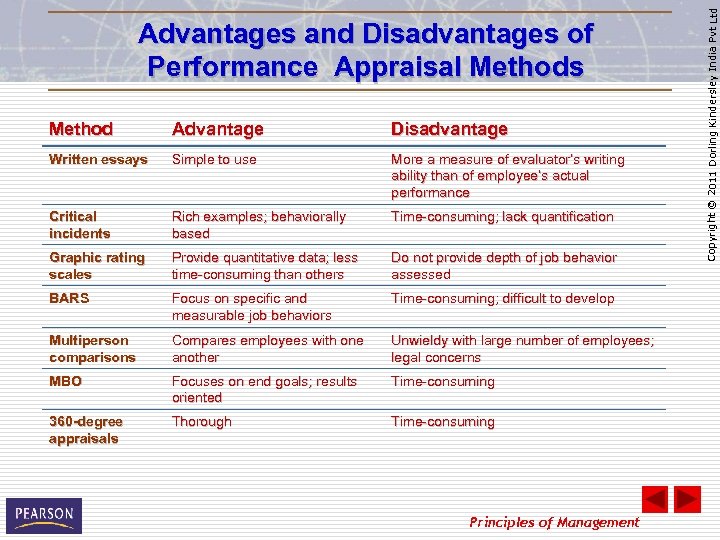 Advantages and Disadvantages of Performance Appraisal Methods

| Method | Advantage | Disadvantage |
|---|---|---|
| Written essays | Simple to use | More a measure of evaluator's writing ability than of employee's actual performance |
| Critical incidents | Rich examples; behaviorally based | Time-consuming; lack quantification |
| Graphic rating scales | Provide quantitative data; less time-consuming than others | Do not provide depth of job behavior assessed |
| BARS | Focus on specific and measurable job behaviors | Time-consuming; difficult to develop |
| Multiperson comparisons | Compares employees with one another | Unwieldy with large number of employees; legal concerns |
| MBO | Focuses on end goals; results oriented | Time-consuming |
| 360-degree appraisals | Thorough | Time-consuming |

Copyright © 2011 Dorling Kindersley India Pvt Ltd

PEARSON

Principles of Management